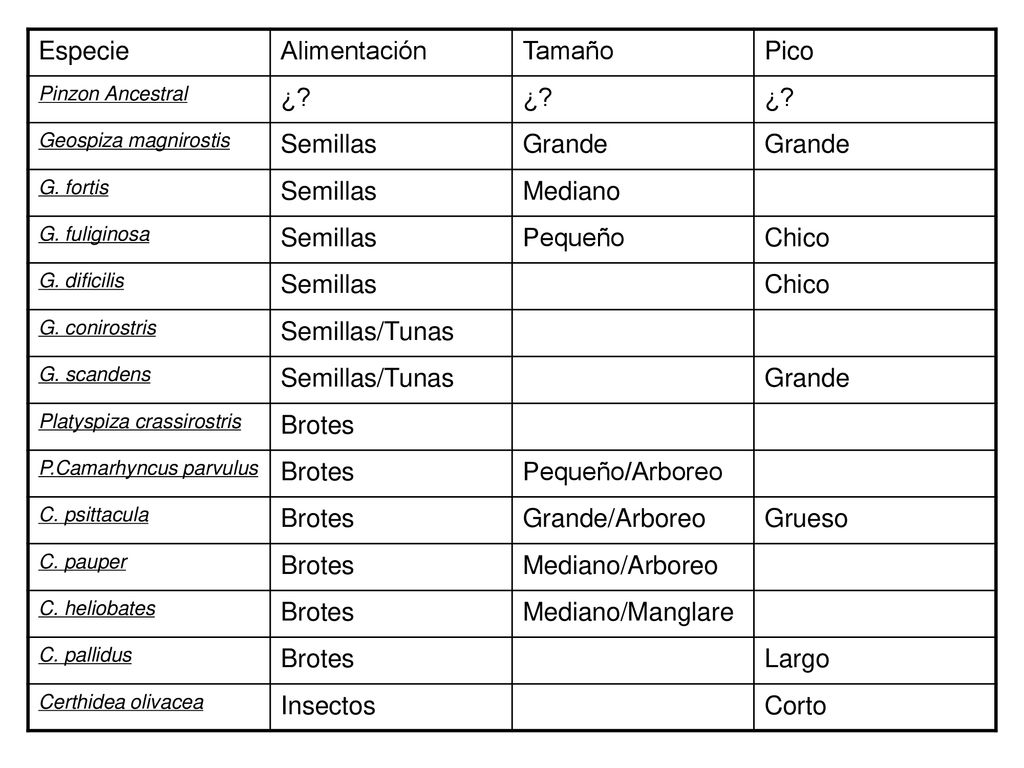 | Especie | Alimentación | Tamaño | Pico |
|---|---|---|---|
| Pinzon Ancestral | ¿? | ¿? | ¿? |
| Geospiza magnirostis | Semillas | Grande | Grande |
| G. fortis | Semillas | Mediano | |
| G. fuliginosa | Semillas | Pequeño | Chico |
| G. dificilis | Semillas | | Chico |
| G. conirostris | Semillas/Tunas | | |
| G. scandens | Semillas/Tunas | | Grande |
| Platyspiza crassirostris | Brotes | | |
| P.Camarhyncus parvulus | Brotes | Pequeño/Arboreo | |
| C. psittacula | Brotes | Grande/Arboreo | Grueso |
| C. pauper | Brotes | Mediano/Arboreo | |
| C. heliobates | Brotes | Mediano/Manglare | |
| C. pallidus | Brotes | | Largo |
| Certhidea olivacea | Insectos | | Corto |